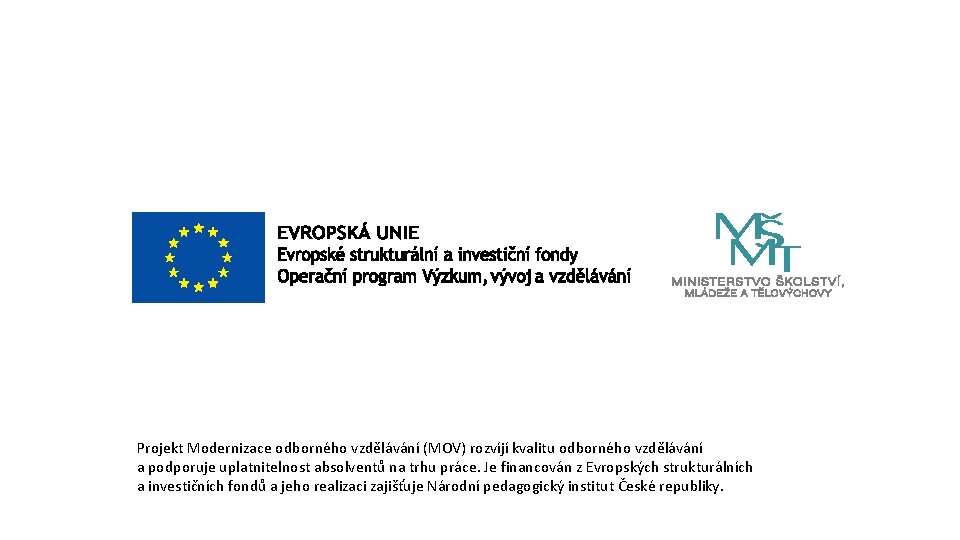 EVROPSKÁ UNIE
Evropské strukturální a investiční fondy
Operační program Výzkum, vývoj a vzdělávání

MŠMT
MINISTERSTVO ŠKOLSTVÍ,
MLÁDEŽE A TĚLOVÝCHOVY

Projekt Modernizace odborného vzdělávání (MOV) rozvíjí kvalitu odborného vzdělávání a podporuje uplatnitelnost absolventů na trhu práce. Je financován z Evropských strukturálních a investičních fondů a jeho realizaci zajišťuje Národní pedagogický institut České republiky.